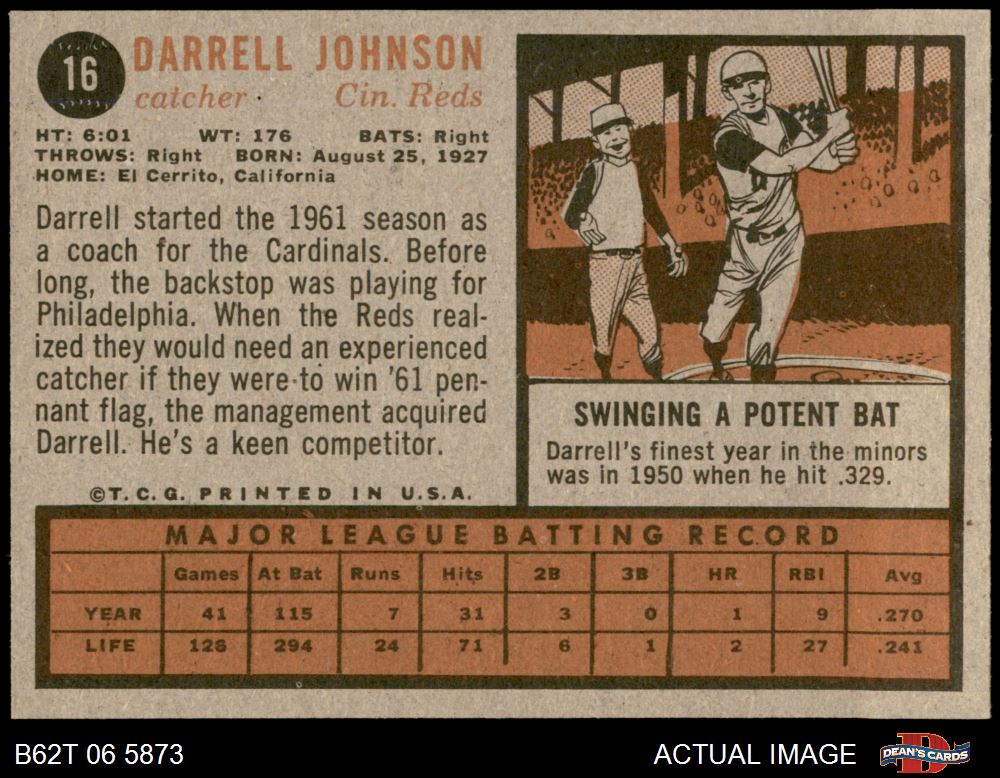 16

DARRELL JOHNSON
catcher · Cin. Reds

HT: 6:01 WT: 176 BATS: Right
THROWS: Right BORN: August 25, 1927
HOME: El Cerrito, California

Darrell started the 1961 season as a coach for the Cardinals. Before long, the backstop was playing for Philadelphia. When the Reds realized they would need an experienced catcher if they were to win '61 pennant flag, the management acquired Darrell. He's a keen competitor.

©T. C. G. PRINTED IN U.S.A.

SWINGING A POTENT BAT

Darrell's finest year in the minors was in 1950 when he hit .329.

MAJOR LEAGUE BATTING RECORD

| | Games | At Bat | Runs | Hits | 2B | 3B | HR | RBI | Avg |
|---|---|---|---|---|---|---|---|---|---|
| YEAR | 41 | 115 | 7 | 31 | 3 | 0 | 1 | 9 | .270 |
| LIFE | 126 | 294 | 24 | 71 | 6 | 1 | 2 | 27 | .241 |

B62T 06 5873

ACTUAL IMAGE

DEAN'S CARDS